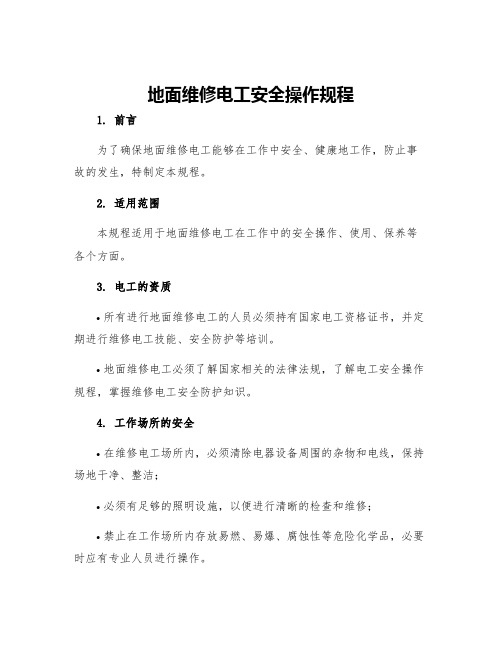 地面维修电工安全操作规程

1. 前言

为了确保地面维修电工能够在工作中安全、健康地工作，防止事故的发生，特制定本规程。

2. 适用范围

本规程适用于地面维修电工在工作中的安全操作、使用、保养等各个方面。

3. 电工的资质

• 所有进行地面维修电工的人员必须持有国家电工资格证书，并定期进行维修电工技能、安全防护等培训。

• 地面维修电工必须了解国家相关的法律法规，了解电工安全操作规程，掌握维修电工安全防护知识。

4. 工作场所的安全

• 在维修电工场所内，必须清除电器设备周围的杂物和电线，保持场地干净、整洁；

• 必须有足够的照明设施，以便进行清晰的检查和维修；

• 禁止在工作场所内存放易燃、易爆、腐蚀性等危险化学品，必要时应有专业人员进行操作。